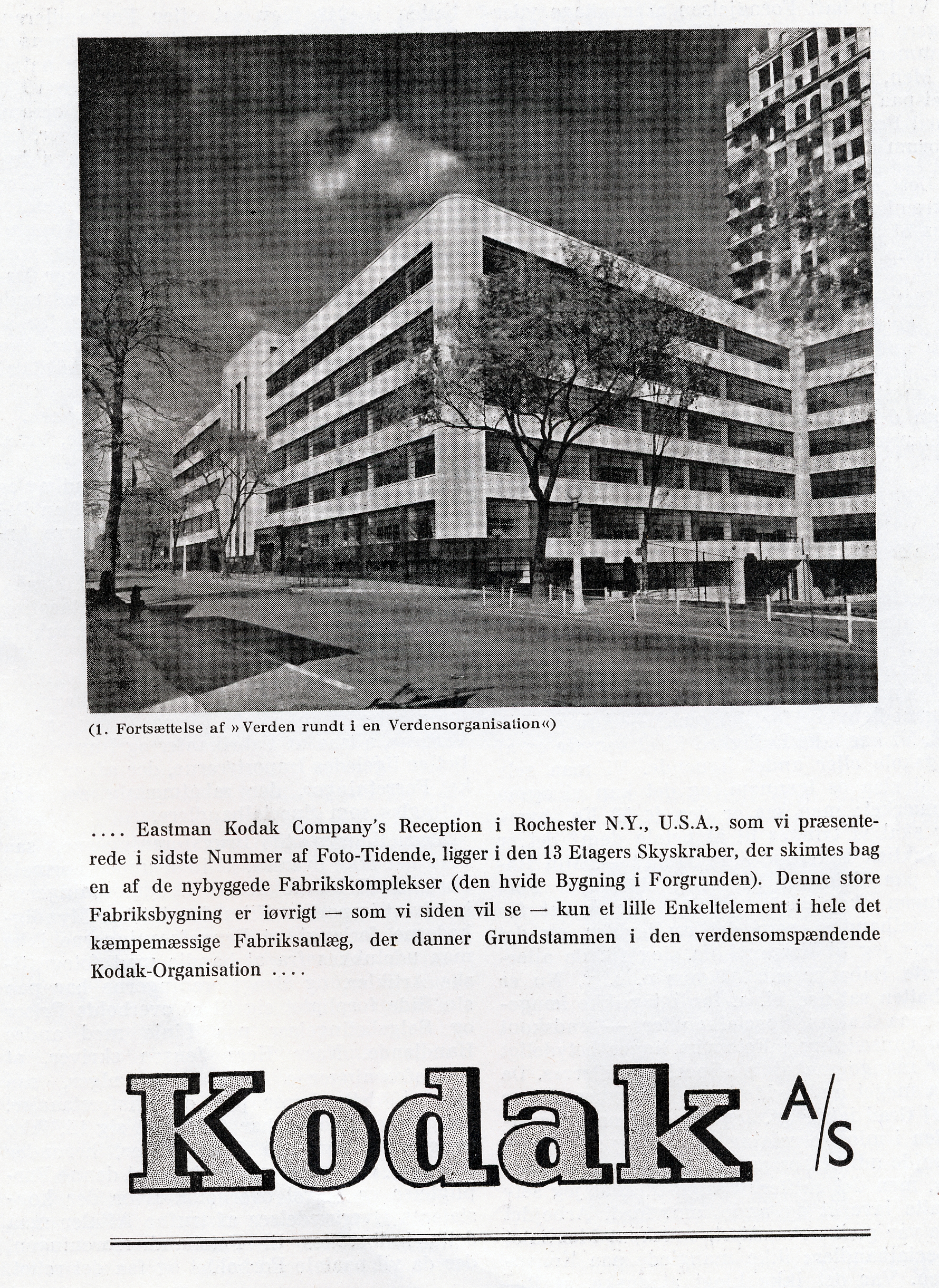 (1. Fortsættelse af »Verden rundt i en Verdensorganisation«)

.... Eastman Kodak Company's Reception i Rochester N.Y., U.S.A., som vi præsenterede i sidste Nummer af Foto-Tidende, ligger i den 13 Etagers Skyskraber, der skimtes bag en af de nybyggede Fabrikskomplekser (den hvide Bygning i Forgrunden). Denne store Fabriksbygning er iøvrigt — som vi siden vil se — kun et lille Enkeltelement i hele det kæmpemæssige Fabriksanlæg, der danner Grundstammen i den verdensomspændende Kodak-Organisation ....

Kodak A/S